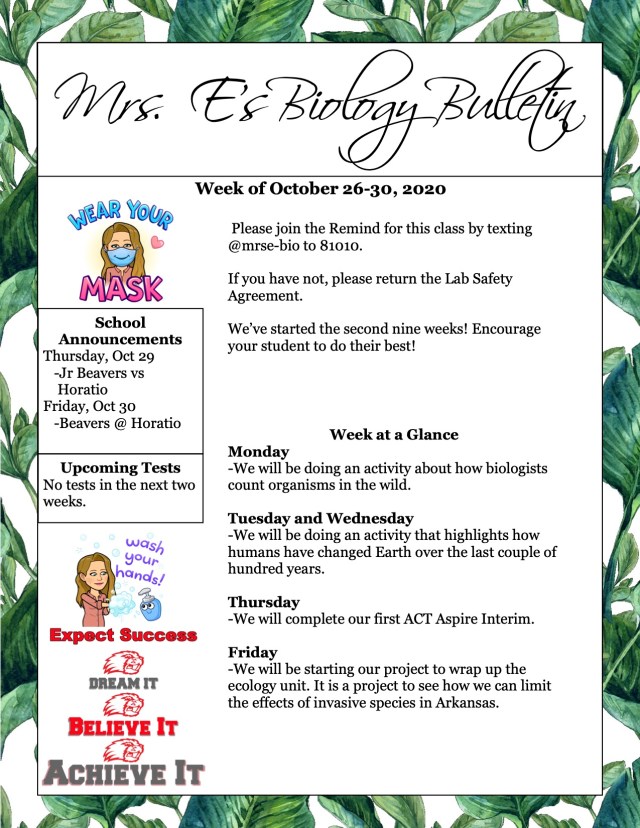 Mrs. E's Biology Bulletin

Week of October 26-30, 2020

WEAR YOUR MASK

School Announcements
Thursday, Oct 29
-Jr Beavers vs Horatio
Friday, Oct 30
-Beavers @ Horatio

Upcoming Tests
No tests in the next two weeks.

wash your hands!

Expect Success

DREAM IT
BELIEVE IT
ACHIEVE IT

Please join the Remind for this class by texting @mrse-bio to 81010.

If you have not, please return the Lab Safety Agreement.

We've started the second nine weeks! Encourage your student to do their best!

Week at a Glance
Monday
-We will be doing an activity about how biologists count organisms in the wild.

Tuesday and Wednesday
-We will be doing an activity that highlights how humans have changed Earth over the last couple of hundred years.

Thursday
-We will complete our first ACT Aspire Interim.

Friday
-We will be starting our project to wrap up the ecology unit. It is a project to see how we can limit the effects of invasive species in Arkansas.